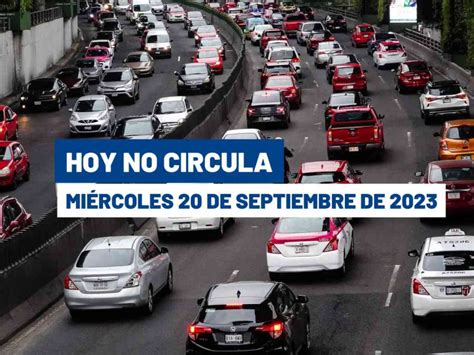 HOY NO CIRCULA

MIÉRCOLES 20 DE SEPTIEMBRE DE 2023